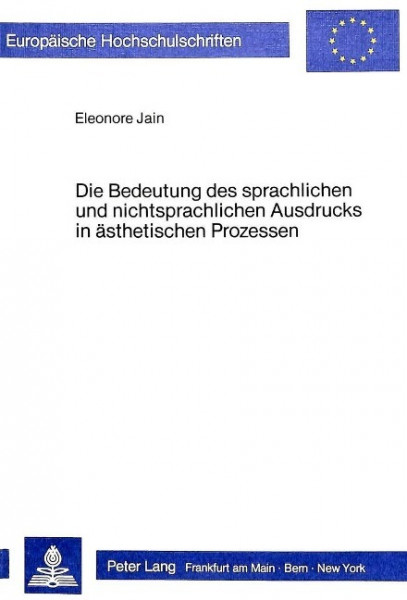 Europäische Hochschulschriften

Eleonore Jain

Die Bedeutung des sprachlichen und nichtsprachlichen Ausdrucks in ästhetischen Prozessen

Peter Lang Frankfurt am Main · Bern · New York